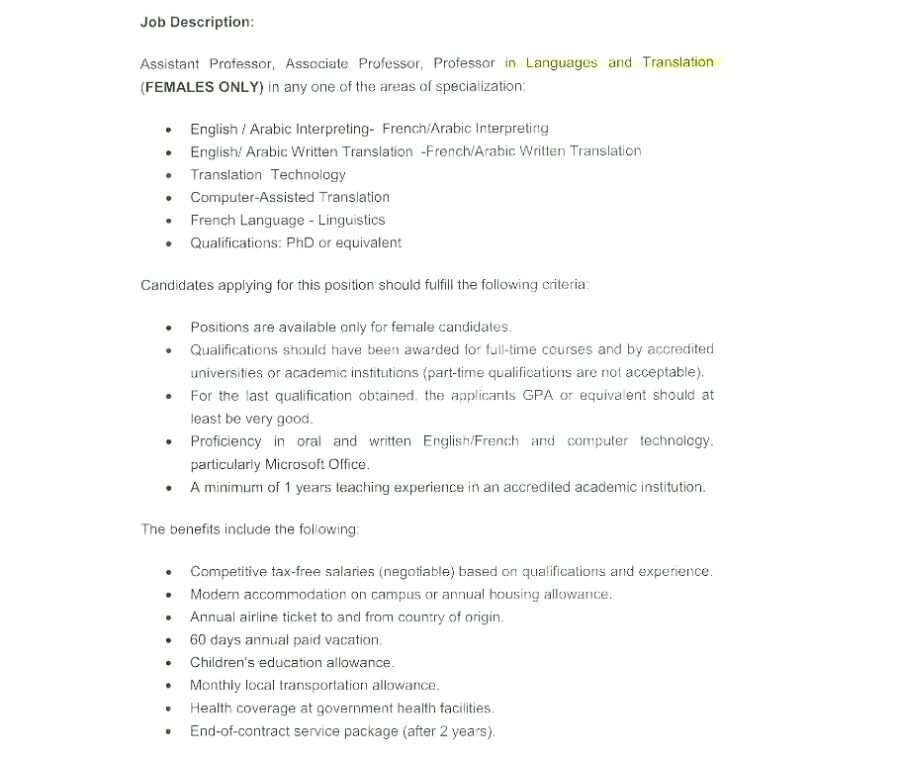 Job Description:

Assistant Professor, Associate Professor, Professor in Languages and Translation (FEMALES ONLY) in any one of the areas of specialization:

- English / Arabic Interpreting- French/Arabic Interpreting
- English/ Arabic Written Translation -French/Arabic Written Translation
- Translation Technology
- Computer-Assisted Translation
- French Language - Linguistics
- Qualifications: PhD or equivalent

Candidates applying for this position should fulfill the following criteria:

- Positions are available only for female candidates.
- Qualifications should have been awarded for full-time courses and by accredited universities or academic institutions (part-time qualifications are not acceptable).
- For the last qualification obtained, the applicants GPA or equivalent should at least be very good.
- Proficiency in oral and written English/French and computer technology, particularly Microsoft Office.
- A minimum of 1 years teaching experience in an accredited academic institution.

The benefits include the following:

- Competitive tax-free salaries (negotiable) based on qualifications and experience.
- Modern accommodation on campus or annual housing allowance.
- Annual airline ticket to and from country of origin.
- 60 days annual paid vacation.
- Children's education allowance.
- Monthly local transportation allowance.
- Health coverage at government health facilities.
- End-of-contract service package (after 2 years).